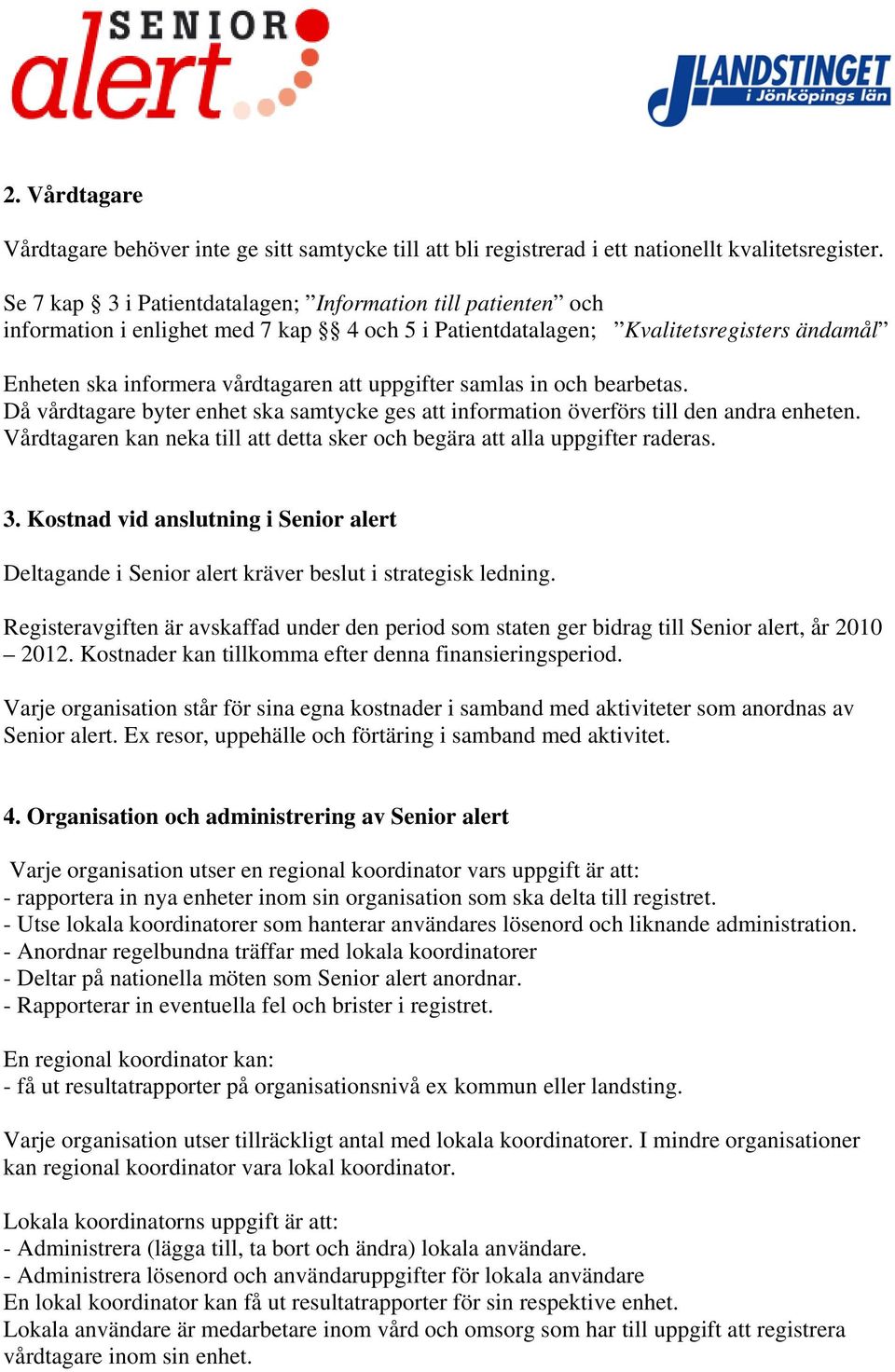 SENIOR alert

LANDSTINGET i Jönköpings län

2. Vårdtagare

Vårdtagare behöver inte ge sitt samtycke till att bli registrerad i ett nationellt kvalitetsregister.

Se 7 kap § 3 i Patientdatalagen; ”Information till patienten” och information i enlighet med 7 kap §§ 4 och 5 i Patientdatalagen; ”Kvalitetsregisters ändamål”

Enheten ska informera vårdtagaren att uppgifter samlas in och bearbetas. Då vårdtagare byter enhet ska samtycke ges att information överförs till den andra enheten. Vårdtagaren kan neka till att detta sker och begära att alla uppgifter raderas.

3. Kostnad vid anslutning i Senior alert

Deltagande i Senior alert kräver beslut i strategisk ledning.

Registeravgiften är avskaffad under den period som staten ger bidrag till Senior alert, år 2010 – 2012. Kostnader kan tillkomma efter denna finansieringsperiod.

Varje organisation står för sina egna kostnader i samband med aktiviteter som anordnas av Senior alert. Ex resor, uppehälle och förtäring i samband med aktivitet.

4. Organisation och administrering av Senior alert

Varje organisation utser en regional koordinator vars uppgift är att:
- rapportera in nya enheter inom sin organisation som ska delta till registret.
- Utse lokala koordinatorer som hanterar användares lösenord och liknande administration.
- Anordnar regelbundna träffar med lokala koordinatorer
- Deltar på nationella möten som Senior alert anordnar.
- Rapporterar in eventuella fel och brister i registret.

En regional koordinator kan:
- få ut resultatrapporter på organisationsnivå ex kommun eller landsting.

Varje organisation utser tillräckligt antal med lokala koordinatorer. I mindre organisationer kan regional koordinator vara lokal koordinator.

Lokala koordinatorns uppgift är att:
- Administrera (lägga till, ta bort och ändra) lokala användare.
- Administrera lösenord och användaruppgifter för lokala användare
En lokal koordinator kan få ut resultatrapporter för sin respektive enhet.
Lokala användare är medarbetare inom vård och omsorg som har till uppgift att registrera vårdtagare inom sin enhet.